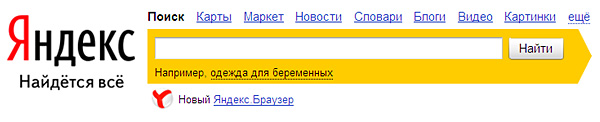 Яндекс
Найдётся всё

Поиск Карты Маркет Новости Словари Блоги Видео Картинки ещё

Найти

Например, одежда для беременных

Новый Яндекс.Браузер